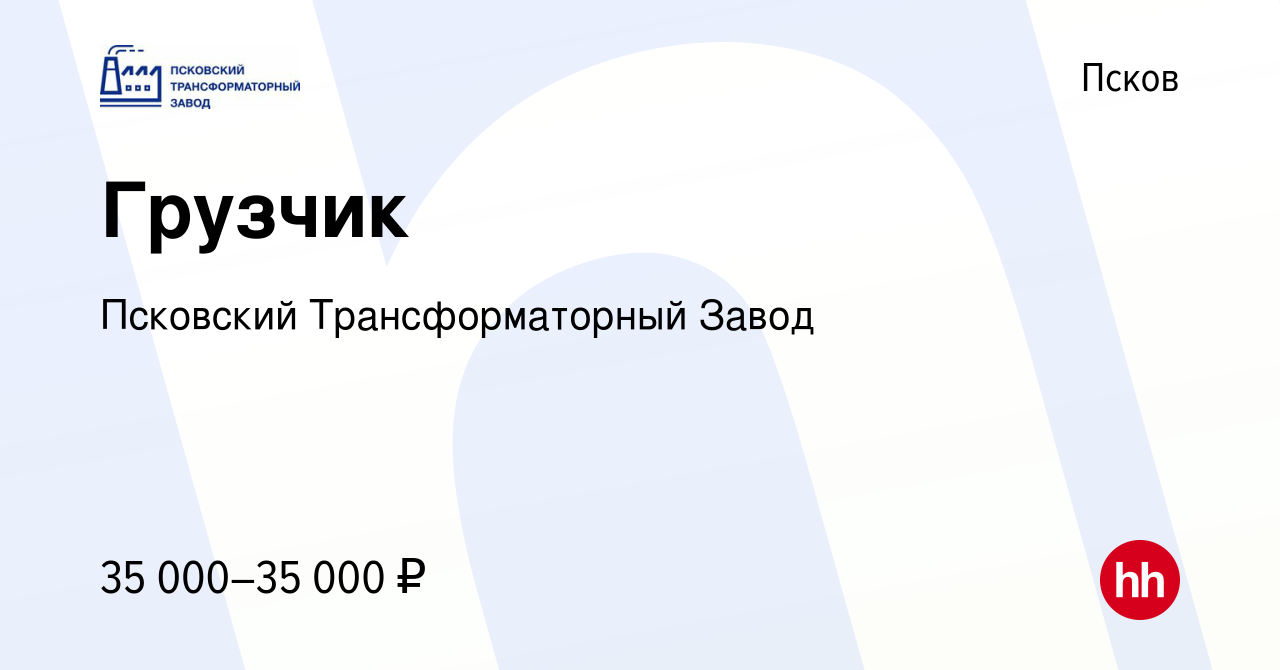 ПСКОВСКИЙ ТРАНСФОРМАТОРНЫЙ ЗАВОД

Псков

Грузчик

Псковский Трансформаторный Завод

35 000–35 000 ₽

hh